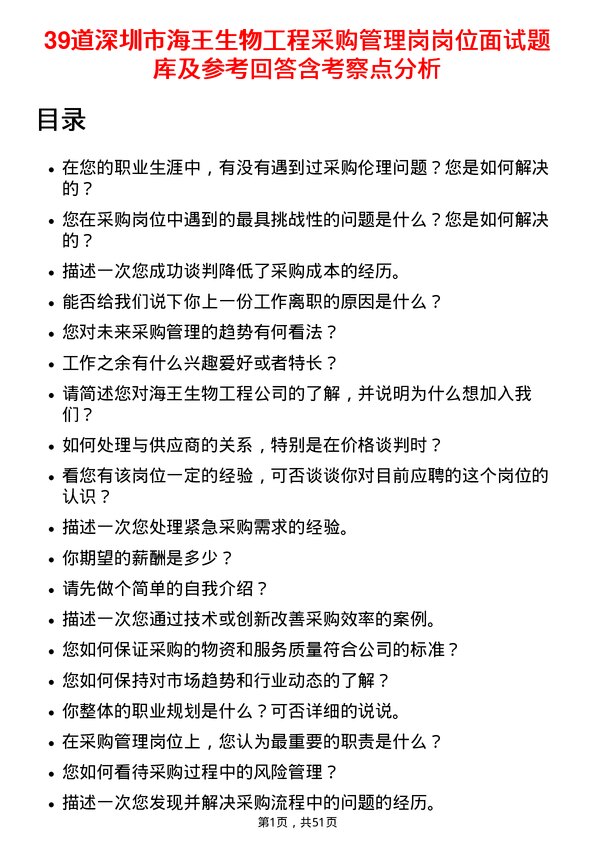 39道深圳市海王生物工程采购管理岗岗位面试题库及参考回答含考察点分析

目录

- 在您的职业生涯中，有没有遇到过采购伦理问题？您是如何解决的？
- 您在采购岗位中遇到的最具挑战性的问题是什么？您是如何解决的？
- 描述一次您成功谈判降低了采购成本的经历。
- 能否给我们说下你上一份工作离职的原因是什么？
- 您对未来采购管理的趋势有何看法？
- 工作之余有什么兴趣爱好或者特长？
- 请简述您对海王生物工程公司的了解，并说明为什么想加入我们？
- 如何处理与供应商的关系，特别是在价格谈判时？
- 看您有该岗位一定的经验，可否谈谈你对目前应聘的这个岗位的认识？
- 描述一次您处理紧急采购需求的经验。
- 你期望的薪酬是多少？
- 请先做个简单的自我介绍？
- 描述一次您通过技术或创新改善采购效率的案例。
- 您如何保证采购的物资和服务质量符合公司的标准？
- 您如何保持对市场趋势和行业动态的了解？
- 你整体的职业规划是什么？可否详细的说说。
- 在采购管理岗位上，您认为最重要的职责是什么？
- 您如何看待采购过程中的风险管理？
- 描述一次您发现并解决采购流程中的问题的经历。

第1页，共51页